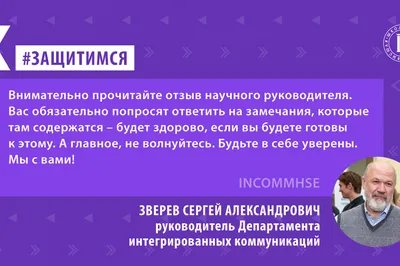 #ЗАЩИТИМСЯ

Внимательно прочитайте отзыв научного руководителя. Вас обязательно попросят ответить на замечания, которые там содержатся – будет здорово, если вы будете готовы к этому. А главное, не волнуйтесь. Будьте в себе уверены. Мы с вами!

INCOMMHSE

ЗВЕРЕВ СЕРГЕЙ АЛЕКСАНДРОВИЧ
руководитель Департамента интегрированных коммуникаций